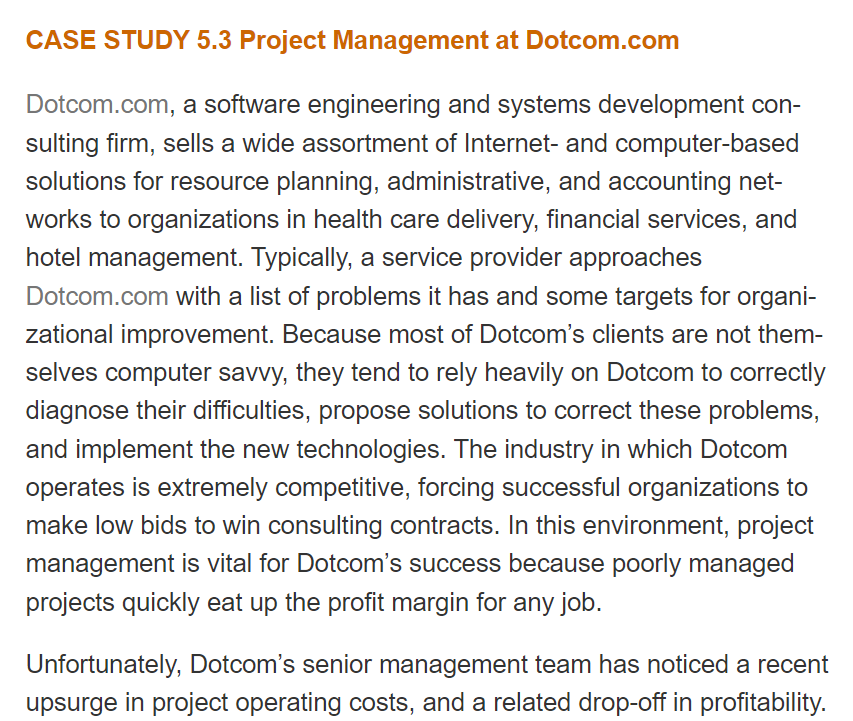 CASE STUDY 5.3 Project Management at Dotcom.com

Dotcom.com, a software engineering and systems development consulting firm, sells a wide assortment of Internet- and computer-based solutions for resource planning, administrative, and accounting networks to organizations in health care delivery, financial services, and hotel management. Typically, a service provider approaches Dotcom.com with a list of problems it has and some targets for organizational improvement. Because most of Dotcom's clients are not themselves computer savvy, they tend to rely heavily on Dotcom to correctly diagnose their difficulties, propose solutions to correct these problems, and implement the new technologies. The industry in which Dotcom operates is extremely competitive, forcing successful organizations to make low bids to win consulting contracts. In this environment, project management is vital for Dotcom's success because poorly managed projects quickly eat up the profit margin for any job.

Unfortunately, Dotcom's senior management team has noticed a recent upsurge in project operating costs, and a related drop-off in profitability.